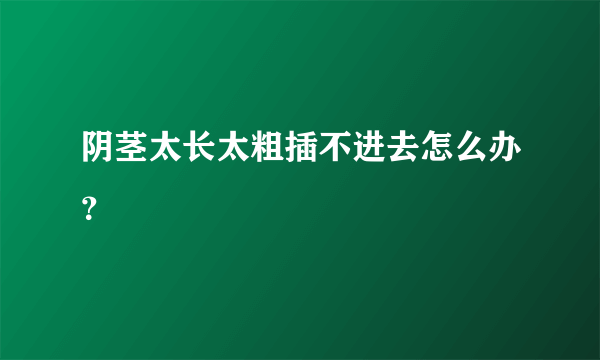 阴茎太长太粗插不进去怎么办？